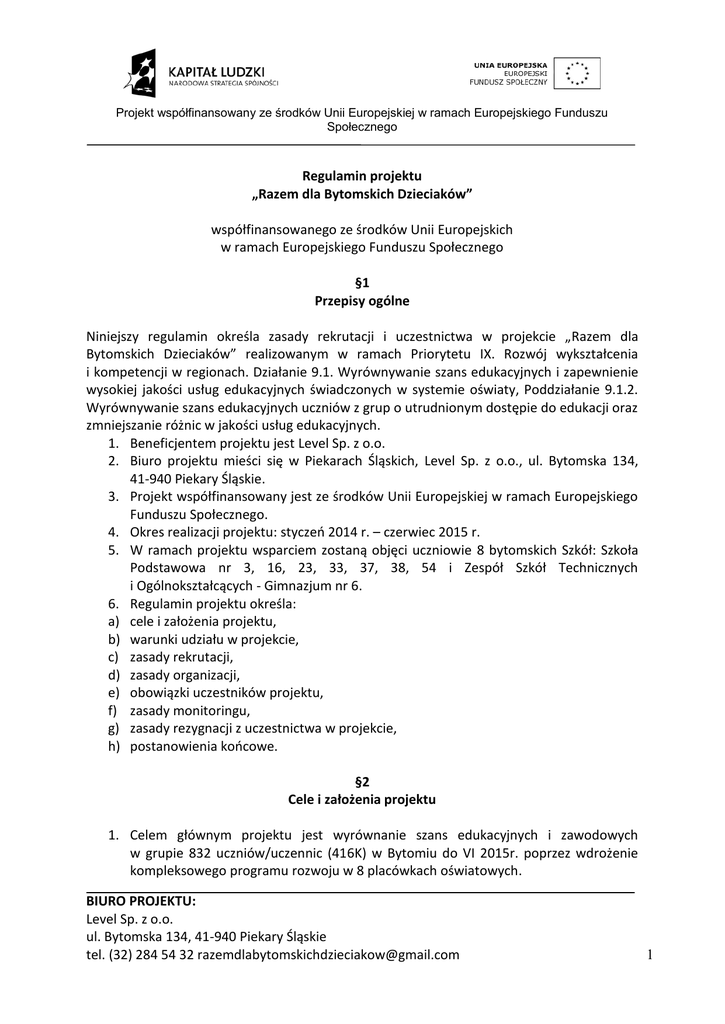 KAPITAŁ LUDZKI
NARODOWA STRATEGIA SPÓJNOŚCI

UNIA EUROPEJSKA
EUROPEJSKI
FUNDUSZ SPOŁECZNY

Projekt współfinansowany ze środków Unii Europejskiej w ramach Europejskiego Funduszu Społecznego

Regulamin projektu
„Razem dla Bytomskich Dzieciaków"

współfinansowanego ze środków Unii Europejskich
w ramach Europejskiego Funduszu Społecznego

§1
Przepisy ogólne

Niniejszy regulamin określa zasady rekrutacji i uczestnictwa w projekcie „Razem dla Bytomskich Dzieciaków" realizowanym w ramach Priorytetu IX. Rozwój wykształcenia i kompetencji w regionach. Działanie 9.1. Wyrównywanie szans edukacyjnych i zapewnienie wysokiej jakości usług edukacyjnych świadczonych w systemie oświaty, Poddziałanie 9.1.2. Wyrównywanie szans edukacyjnych uczniów z grup o utrudnionym dostępie do edukacji oraz zmniejszanie różnic w jakości usług edukacyjnych.
1. Beneficjentem projektu jest Level Sp. z o.o.
2. Biuro projektu mieści się w Piekarach Śląskich, Level Sp. z o.o., ul. Bytomska 134, 41-940 Piekary Śląskie.
3. Projekt współfinansowany jest ze środków Unii Europejskiej w ramach Europejskiego Funduszu Społecznego.
4. Okres realizacji projektu: styczeń 2014 r. – czerwiec 2015 r.
5. W ramach projektu wsparciem zostaną objęci uczniowie 8 bytomskich Szkół: Szkoła Podstawowa nr 3, 16, 23, 33, 37, 38, 54 i Zespół Szkół Technicznych i Ogólnokształcących - Gimnazjum nr 6.
6. Regulamin projektu określa:
a) cele i założenia projektu,
b) warunki udziału w projekcie,
c) zasady rekrutacji,
d) zasady organizacji,
e) obowiązki uczestników projektu,
f) zasady monitoringu,
g) zasady rezygnacji z uczestnictwa w projekcie,
h) postanowienia końcowe.

§2
Cele i założenia projektu

1. Celem głównym projektu jest wyrównanie szans edukacyjnych i zawodowych w grupie 832 uczniów/uczennic (416K) w Bytomiu do VI 2015r. poprzez wdrożenie kompleksowego programu rozwoju w 8 placówkach oświatowych.

BIURO PROJEKTU:
Level Sp. z o.o.
ul. Bytomska 134, 41-940 Piekary Śląskie
tel. (32) 284 54 32 razemdlabytomskichdzieciakow@gmail.com
1